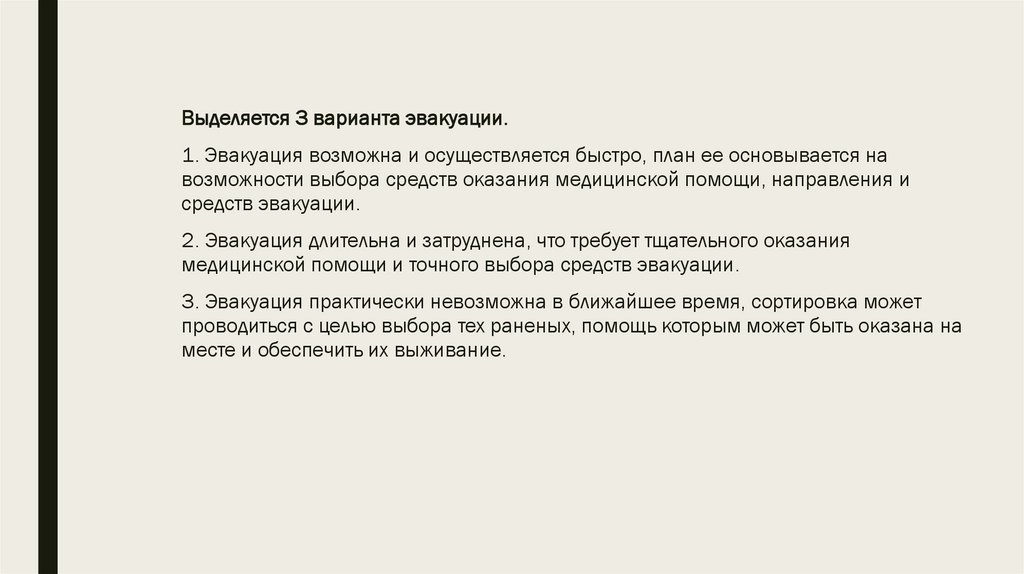 Выделяется 3 варианта эвакуации.

1. Эвакуация возможна и осуществляется быстро, план ее основывается на возможности выбора средств оказания медицинской помощи, направления и средств эвакуации.

2. Эвакуация длительна и затруднена, что требует тщательного оказания медицинской помощи и точного выбора средств эвакуации.

3. Эвакуация практически невозможна в ближайшее время, сортировка может проводиться с целью выбора тех раненых, помощь которым может быть оказана на месте и обеспечить их выживание.